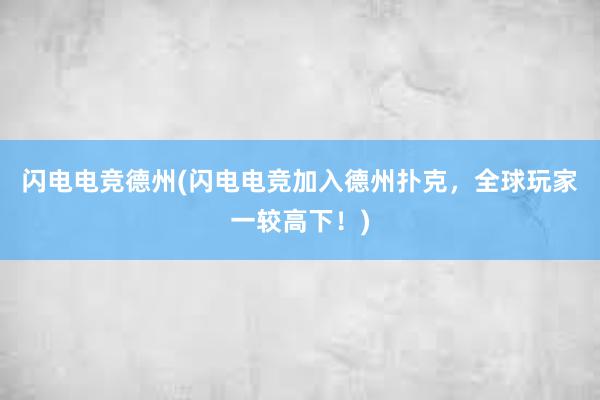 闪电电竞德州(闪电电竞加入德州扑克，全球玩家一较高下！)